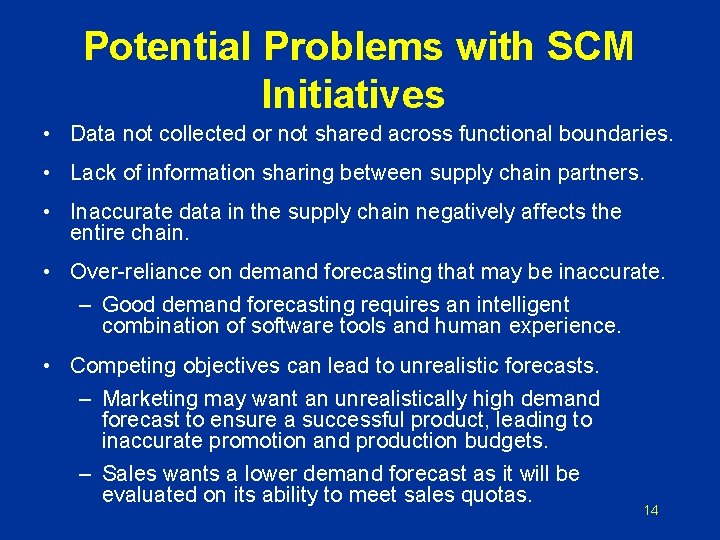 Potential Problems with SCM Initiatives

• Data not collected or not shared across functional boundaries.

• Lack of information sharing between supply chain partners.

• Inaccurate data in the supply chain negatively affects the entire chain.

• Over-reliance on demand forecasting that may be inaccurate.

– Good demand forecasting requires an intelligent combination of software tools and human experience.

• Competing objectives can lead to unrealistic forecasts.

– Marketing may want an unrealistically high demand forecast to ensure a successful product, leading to inaccurate promotion and production budgets.

– Sales wants a lower demand forecast as it will be evaluated on its ability to meet sales quotas.

14